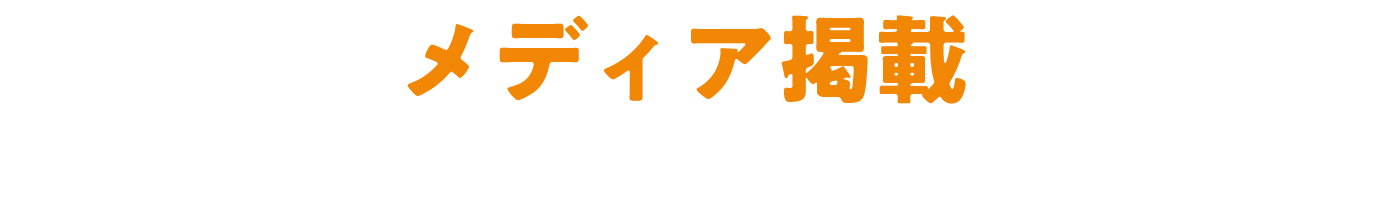 メディア掲載